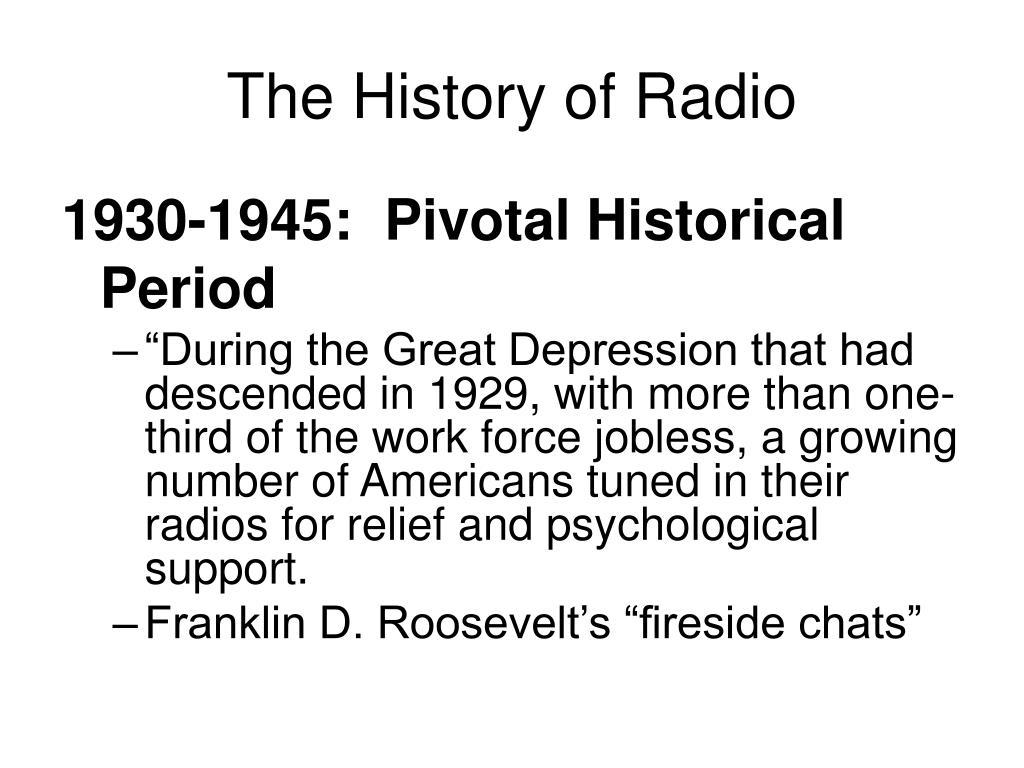 The History of Radio

1930-1945: Pivotal Historical Period

– “During the Great Depression that had descended in 1929, with more than one-third of the work force jobless, a growing number of Americans tuned in their radios for relief and psychological support.

– Franklin D. Roosevelt’s “fireside chats”